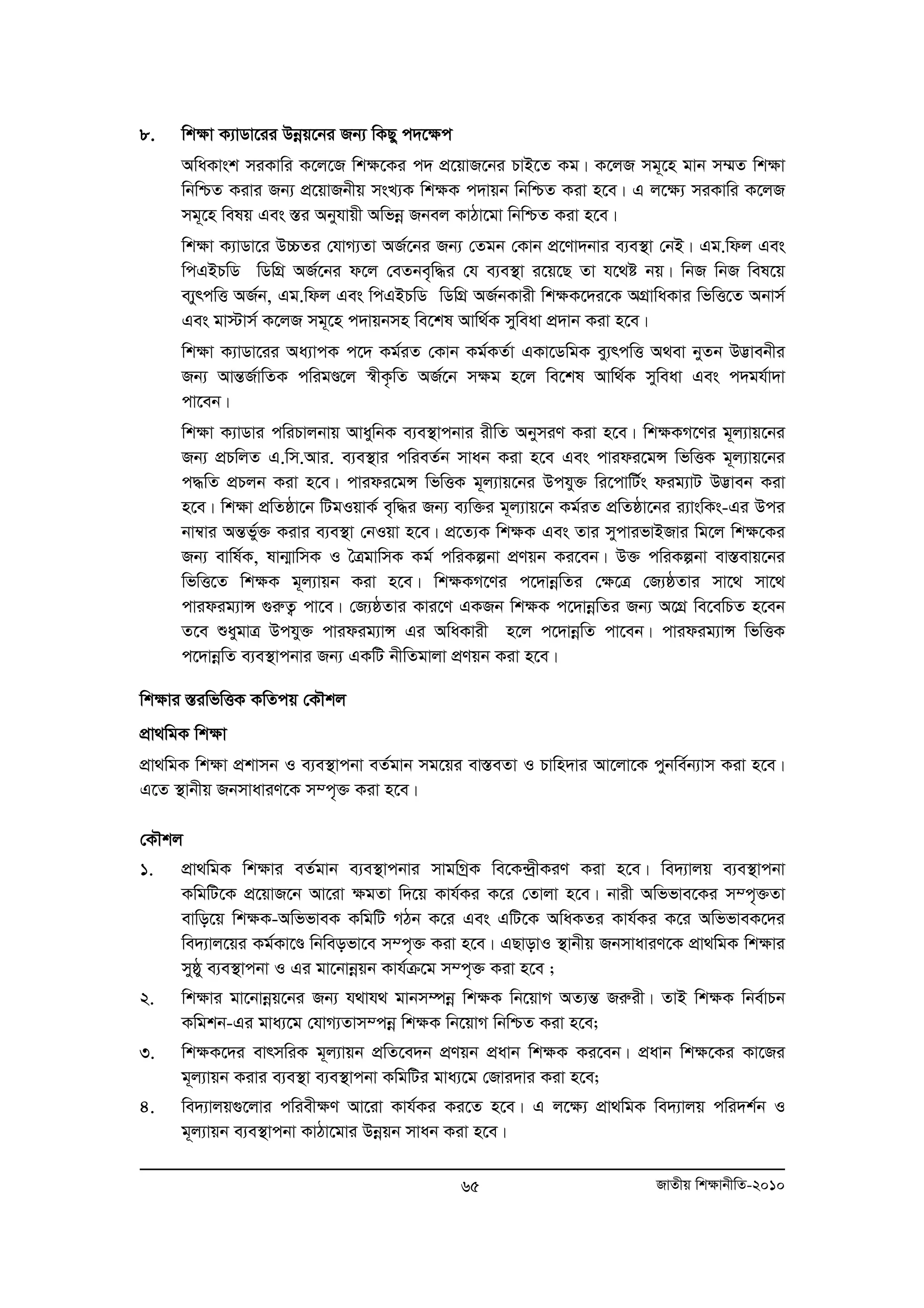 ৮. শিক্ষা ক্যাডারের উন্নয়নের জন্য কিছু পদক্ষেপ

অধিকাংশ সরকারি কলেজে শিক্ষকের পদ প্রয়োজনের চাইতে কম। কলেজ সমূহে মান সম্মত শিক্ষা নিশ্চিত করার জন্য প্রয়োজনীয় সংখ্যক শিক্ষক পদায়ন নিশ্চিত করা হবে। এ লক্ষ্যে সরকারি কলেজ সমূহে বিষয় এবং স্তর অনুযায়ী অভিন্ন জনবল কাঠামো নিশ্চিত করা হবে।

শিক্ষা ক্যাডারে উচ্চতর যোগ্যতা অর্জনের জন্য তেমন কোন প্রণোদনার ব্যবস্থা নেই। এম.ফিল এবং পিএইচডি ডিগ্রি অর্জনের ফলে বেতনবৃদ্ধির যে ব্যবস্থা রয়েছে তা যথেষ্ট নয়। নিজ নিজ বিষয়ে ব্যুৎপত্তি অর্জন, এম.ফিল এবং পিএইচডি ডিগ্রি অর্জনকারী শিক্ষকদেরকে অগ্রাধিকার ভিত্তিতে অনার্স এবং মাস্টার্স কলেজ সমূহে পদায়নসহ বিশেষ আর্থিক সুবিধা প্রদান করা হবে।

শিক্ষা ক্যাডারের অধ্যাপক পদে কর্মরত কোন কর্মকর্তা একাডেমিক ব্যুৎপত্তি অথবা নুতন উদ্ভাবনীর জন্য আন্তর্জাতিক পরিমণ্ডলে স্বীকৃতি অর্জনে সক্ষম হলে বিশেষ আর্থিক সুবিধা এবং পদমর্যাদা পাবেন।

শিক্ষা ক্যাডার পরিচালনায় আধুনিক ব্যবস্থাপনার রীতি অনুসরণ করা হবে। শিক্ষকগণের মূল্যায়নের জন্য প্রচলিত এ.সি.আর. ব্যবস্থার পরিবর্তন সাধন করা হবে এবং পারফরমেন্স ভিত্তিক মূল্যায়নের পদ্ধতি প্রচলন করা হবে। পারফরমেন্স ভিত্তিক মূল্যায়নের উপযুক্ত রিপোর্টিং ফরম্যাট উদ্ভাবন করা হবে। শিক্ষা প্রতিষ্ঠানে টিমওয়ার্ক বৃদ্ধির জন্য ব্যক্তির মূল্যায়নে কর্মরত প্রতিষ্ঠানের র‍্যাংকিং-এর উপর নাম্বার অন্তর্ভুক্ত করার ব্যবস্থা নেওয়া হবে। প্রত্যেক শিক্ষক এবং তার সুপারভাইজার মিলে শিক্ষকের জন্য বার্ষিক, ষান্মাসিক ও ত্রৈমাসিক কর্ম পরিকল্পনা প্রণয়ন করবেন। উক্ত পরিকল্পনা বাস্তবায়নের ভিত্তিতে শিক্ষক মূল্যায়ন করা হবে। শিক্ষকগণের পদোন্নতির ক্ষেত্রে জ্যেষ্ঠতার সাথে সাথে পারফরম্যান্স গুরুত্ব পাবে। জ্যেষ্ঠতার কারণে একজন শিক্ষক পদোন্নতির জন্য অগ্রে বিবেচিত হবেন তবে শুধুমাত্র উপযুক্ত পারফরম্যান্স এর অধিকারী হলে পদোন্নতি পাবেন। পারফরম্যান্স ভিত্তিক পদোন্নতি ব্যবস্থাপনার জন্য একটি নীতিমালা প্রণয়ন করা হবে।

শিক্ষার স্তরভিত্তিক কতিপয় কৌশল

প্রাথমিক শিক্ষা

প্রাথমিক শিক্ষা প্রশাসন ও ব্যবস্থাপনা বর্তমান সময়ের বাস্তবতা ও চাহিদার আলোকে পুনর্বিন্যাস করা হবে। এতে স্থানীয় জনসাধারণকে সম্পৃক্ত করা হবে।

কৌশল

১. প্রাথমিক শিক্ষার বর্তমান ব্যবস্থাপনার সামগ্রিক বিকেন্দ্রীকরণ করা হবে। বিদ্যালয় ব্যবস্থাপনা কমিটিকে প্রয়োজনে আরো ক্ষমতা দিয়ে কার্যকর করে তোলা হবে। নারী অভিভাবকের সম্পৃক্ততা বাড়িয়ে শিক্ষক-অভিভাবক কমিটি গঠন করে এবং এটিকে অধিকতর কার্যকর করে অভিভাবকদের বিদ্যালয়ের কর্মকাণ্ডে নিবিড়ভাবে সম্পৃক্ত করা হবে। এছাড়াও স্থানীয় জনসাধারণকে প্রাথমিক শিক্ষার সুষ্ঠু ব্যবস্থাপনা ও এর মানোন্নয়ন কার্যক্রমে সম্পৃক্ত করা হবে ;

২. শিক্ষার মানোন্নয়নের জন্য যথাযথ মানসম্পন্ন শিক্ষক নিয়োগ অত্যন্ত জরুরী। তাই শিক্ষক নির্বাচন কমিশন-এর মাধ্যমে যোগ্যতাসম্পন্ন শিক্ষক নিয়োগ নিশ্চিত করা হবে;

৩. শিক্ষকদের বাৎসরিক মূল্যায়ন প্রতিবেদন প্রণয়ন প্রধান শিক্ষক করবেন। প্রধান শিক্ষকের কাজের মূল্যায়ন করার ব্যবস্থা ব্যবস্থাপনা কমিটির মাধ্যমে জোরদার করা হবে;

৪. বিদ্যালয়গুলোর পরিবীক্ষণ আরো কার্যকর করতে হবে। এ লক্ষ্যে প্রাথমিক বিদ্যালয় পরিদর্শন ও মূল্যায়ন ব্যবস্থাপনা কাঠামোর উন্নয়ন সাধন করা হবে।

৬৫ জাতীয় শিক্ষানীতি-২০১০